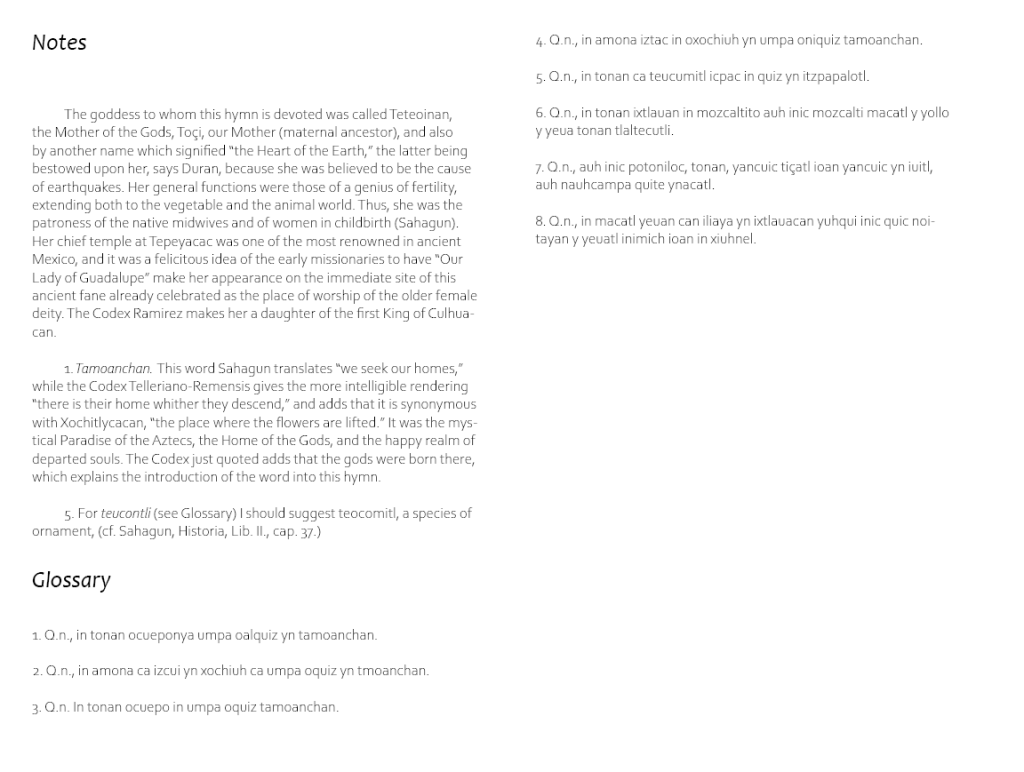 Notes

The goddess to whom this hymn is devoted was called Teteoinan, the Mother of the Gods, Toçi, our Mother (maternal ancestor), and also by another name which signified "the Heart of the Earth," the latter being bestowed upon her, says Duran, because she was believed to be the cause of earthquakes. Her general functions were those of a genius of fertility, extending both to the vegetable and the animal world. Thus, she was the patroness of the native midwives and of women in childbirth (Sahagun). Her chief temple at Tepeyacac was one of the most renowned in ancient Mexico, and it was a felicitous idea of the early missionaries to have "Our Lady of Guadalupe" make her appearance on the immediate site of this ancient fane already celebrated as the place of worship of the older female deity. The Codex Ramirez makes her a daughter of the first King of Culhuacan.

1. Tamoanchan. This word Sahagun translates "we seek our homes," while the Codex Telleriano-Remensis gives the more intelligible rendering "there is their home whither they descend," and adds that it is synonymous with Xochitlycacan, "the place where the flowers are lifted." It was the mystical Paradise of the Aztecs, the Home of the Gods, and the happy realm of departed souls. The Codex just quoted adds that the gods were born there, which explains the introduction of the word into this hymn.

5. For teucontli (see Glossary) I should suggest teocomitl, a species of ornament, (cf. Sahagun, Historia, Lib. II., cap. 37.)

Glossary

1. Q.n., in tonan ocueponya umpa oalquiz yn tamoanchan.

2. Q.n., in amona ca izcui yn xochiuh ca umpa oquiz yn tmoanchan.

3. Q.n. In tonan ocuepo in umpa oquiz tamoanchan.

4. Q.n., in amona iztac in oxochiuh yn umpa oniquiz tamoanchan.

5. Q.n., in tonan ca teucumitl icpac in quiz yn itzpapalotl.

6. Q.n., in tonan ixtlauan in mozcaltito auh inic mozcalti macatl y yollo y yeua tonan tlaltecutli.

7. Q.n., auh inic potoniloc, tonan, yancuic tiçatl ioan yancuic yn iuitl, auh nauhcampa quite ynacatl.

8. Q.n., in macatl yeuan can iliaya yn ixtlauacan yuhqui inic quic noitayan y yeuatl inimich ioan in xiuhnel.